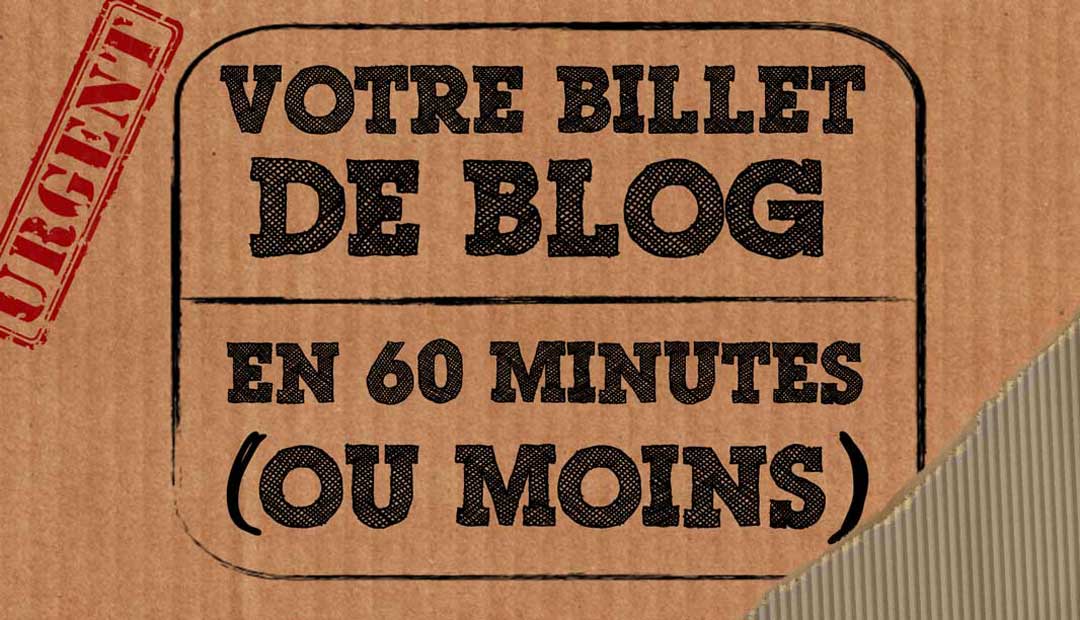 URGENT

VOTRE BILLET
DE BLOG

EN 60 MINUTES
(OU MOINS)